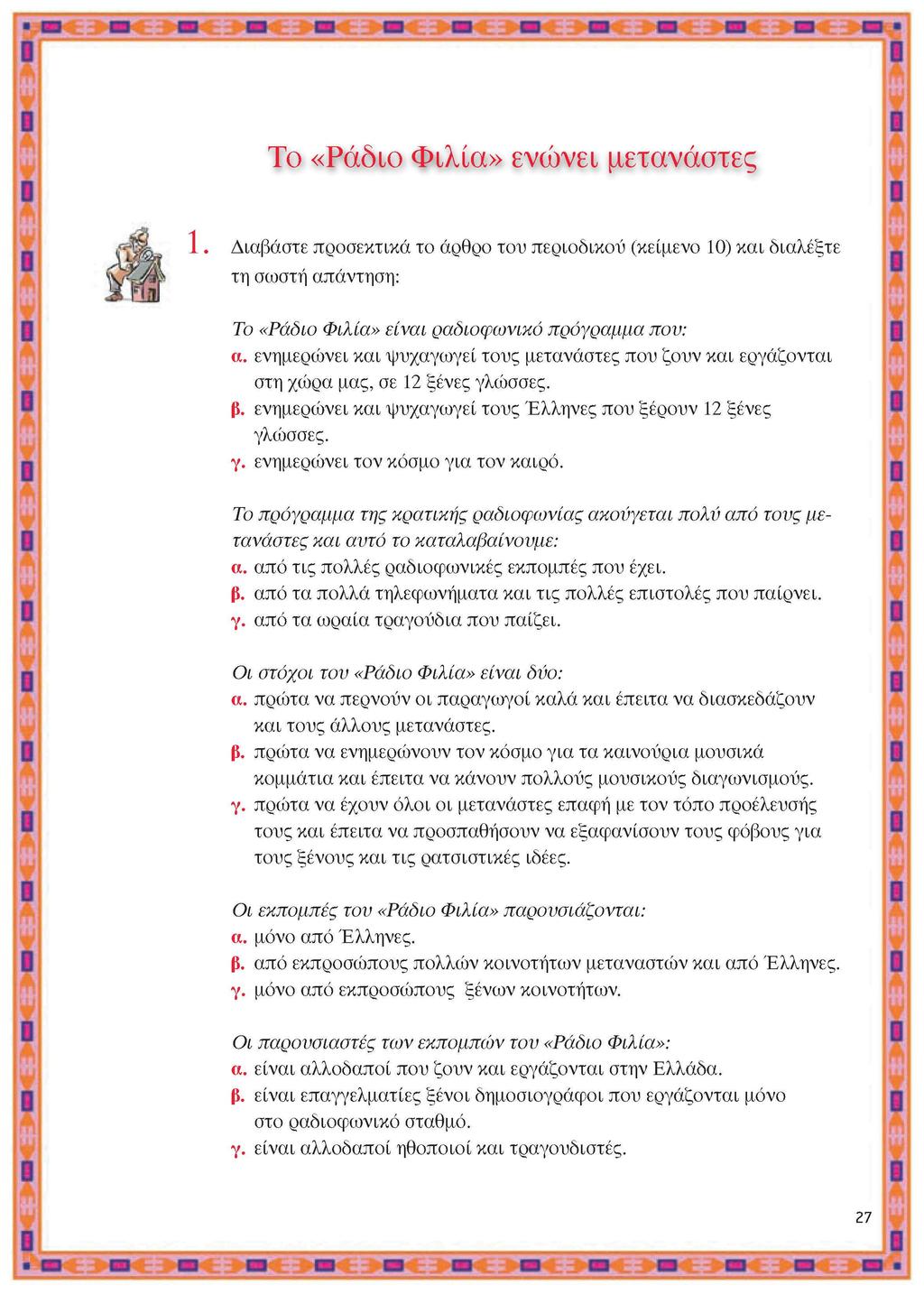 Το «Ράδιο Φιλία» ενώνει μετανάστες

1. Διαβάστε προσεκτικά το άρθρο του περιοδικού (κείμενο 10) και διαλέξτε τη σωστή απάντηση:

Το «Ράδιο Φιλία» είναι ραδιοφωνικό πρόγραμμα που:
α. ενημερώνει και ψυχαγωγεί τους μετανάστες που ζουν και εργάζονται στη χώρα μας, σε 12 ξένες γλώσσες.
β. ενημερώνει και ψυχαγωγεί τους Έλληνες που ξέρουν 12 ξένες γλώσσες.
γ. ενημερώνει τον κόσμο για τον καιρό.

Το πρόγραμμα της κρατικής ραδιοφωνίας ακούγεται πολύ από τους μετανάστες και αυτό το καταλαβαίνουμε:
α. από τις πολλές ραδιοφωνικές εκπομπές που έχει.
β. από τα πολλά τηλεφωνήματα και τις πολλές επιστολές που παίρνει.
γ. από τα ωραία τραγούδια που παίζει.

Οι στόχοι του «Ράδιο Φιλία» είναι δύο:
α. πρώτα να περνούν οι παραγωγοί καλά και έπειτα να διασκεδάζουν και τους άλλους μετανάστες.
β. πρώτα να ενημερώνουν τον κόσμο για τα καινούρια μουσικά κομμάτια και έπειτα να κάνουν πολλούς μουσικούς διαγωνισμούς.
γ. πρώτα να έχουν όλοι οι μετανάστες επαφή με τον τόπο προέλευσής τους και έπειτα να προσπαθήσουν να εξαφανίσουν τους φόβους για τους ξένους και τις ρατσιστικές ιδέες.

Οι εκπομπές του «Ράδιο Φιλία» παρουσιάζονται:
α. μόνο από Έλληνες.
β. από εκπροσώπους πολλών κοινοτήτων μεταναστών και από Έλληνες.
γ. μόνο από εκπροσώπους ξένων κοινοτήτων.

Οι παρουσιαστές των εκπομπών του «Ράδιο Φιλία»:
α. είναι αλλοδαποί που ζουν και εργάζονται στην Ελλάδα.
β. είναι επαγγελματίες ξένοι δημοσιογράφοι που εργάζονται μόνο στο ραδιοφωνικό σταθμό.
γ. είναι αλλοδαποί ηθοποιοί και τραγουδιστές.

27